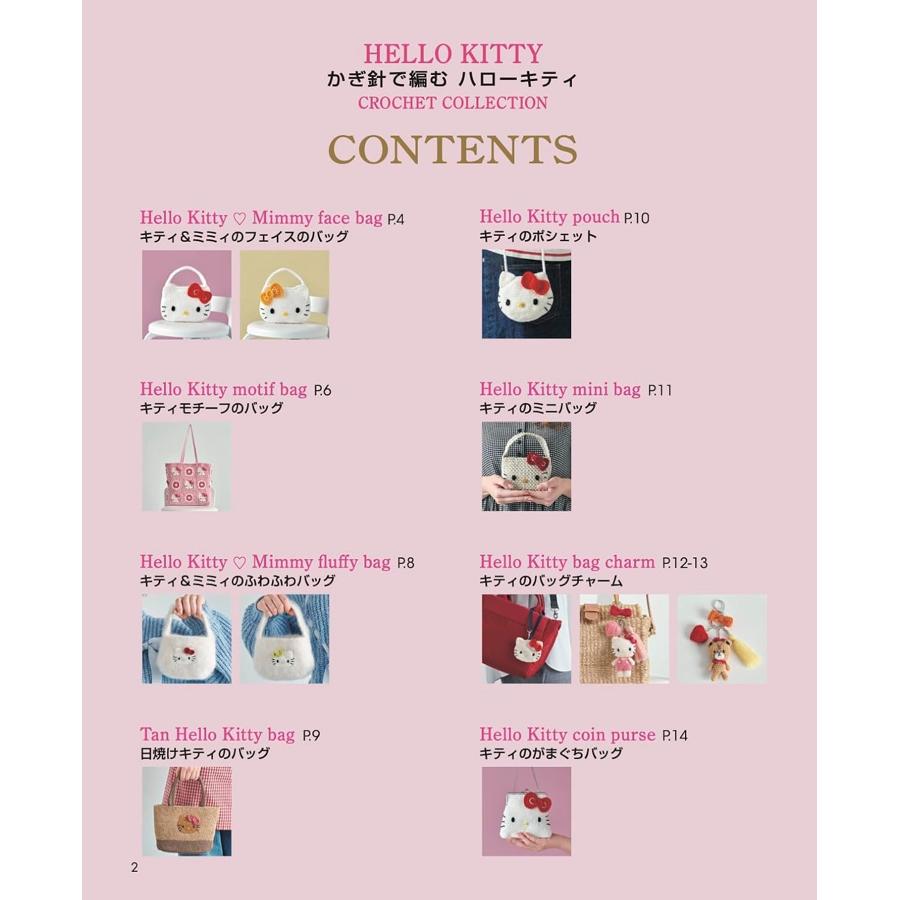 HELLO KITTY
かぎ針で編む ハローキティ
CROCHET COLLECTION

CONTENTS

Hello Kitty ♡ Mimmy face bag P.4
キティ＆ミミィのフェイスのバッグ

Hello Kitty motif bag P.6
キティモチーフのバッグ

Hello Kitty ♡ Mimmy fluffy bag P.8
キティ＆ミミィのふわふわバッグ

Tan Hello Kitty bag P.9
日焼けキティのバッグ

Hello Kitty pouch P.10
キティのポシェット

Hello Kitty mini bag P.11
キティのミニバッグ

Hello Kitty bag charm P.12-13
キティのバッグチャーム

Hello Kitty coin purse P.14
キティのがまぐちバッグ

2